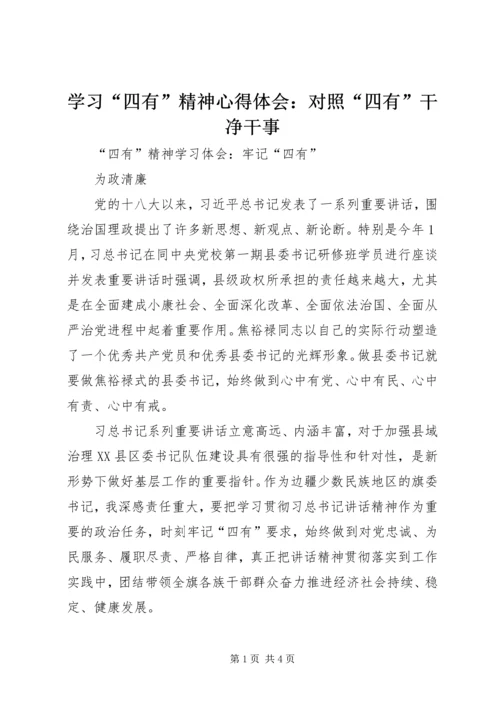 学习“四有”精神心得体会：对照“四有”干净干事

“四有”精神学习体会：牢记“四有”

为政清廉

党的十八大以来，习近平总书记发表了一系列重要讲话，围绕治国理政提出了许多新思想、新观点、新论断。特别是今年1月，习总书记在同中央党校第一期县委书记研修班学员进行座谈并发表重要讲话时强调，县级政权所承担的责任越来越大，尤其是在全面建成小康社会、全面深化改革、全面依法治国、全面从严治党进程中起着重要作用。焦裕禄同志以自己的实际行动塑造了一个优秀共产党员和优秀县委书记的光辉形象。做县委书记就要做焦裕禄式的县委书记，始终做到心中有党、心中有民、心中有责、心中有戒。

习总书记系列重要讲话立意高远、内涵丰富，对于加强县域治理XX县区委书记队伍建设具有很强的指导性和针对性，是新形势下做好基层工作的重要指针。作为边疆少数民族地区的旗委书记，我深感责任重大，要把学习贯彻习总书记讲话精神作为重要的政治任务，时刻牢记“四有”要求，始终做到对党忠诚、为民服务、履职尽责、严格自律，真正把讲话精神贯彻落实到工作实践中，团结带领全旗各族干部群众奋力推进经济社会持续、稳定、健康发展。

第1页 共4页